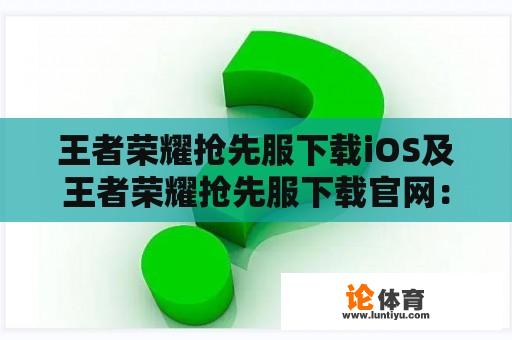 王者荣耀抢先服下载iOS及王者荣耀抢先服下载官网：

论体育
www.luntiyu.com